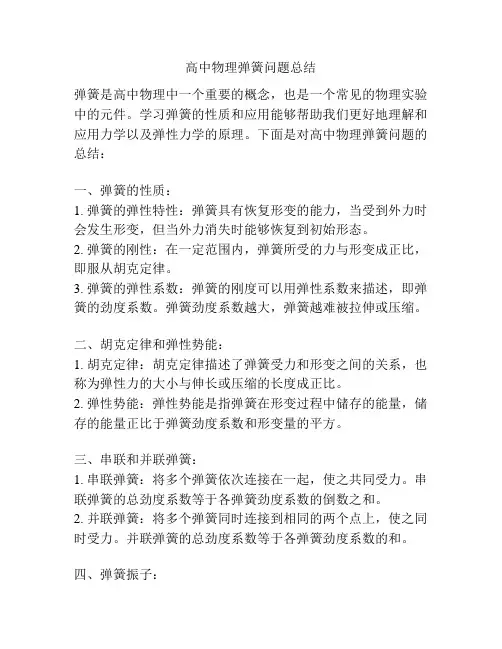 高中物理弹簧问题总结

弹簧是高中物理中一个重要的概念，也是一个常见的物理实验中的元件。学习弹簧的性质和应用能够帮助我们更好地理解和应用力学以及弹性力学的原理。下面是对高中物理弹簧问题的总结：

一、弹簧的性质：
1. 弹簧的弹性特性：弹簧具有恢复形变的能力，当受到外力时会发生形变，但当外力消失时能够恢复到初始形态。
2. 弹簧的刚性：在一定范围内，弹簧所受的力与形变成正比，即服从胡克定律。
3. 弹簧的弹性系数：弹簧的刚度可以用弹性系数来描述，即弹簧的劲度系数。弹簧劲度系数越大，弹簧越难被拉伸或压缩。

二、胡克定律和弹性势能：
1. 胡克定律：胡克定律描述了弹簧受力和形变之间的关系，也称为弹性力的大小与伸长或压缩的长度成正比。
2. 弹性势能：弹性势能是指弹簧在形变过程中储存的能量，储存的能量正比于弹簧劲度系数和形变量的平方。

三、串联和并联弹簧：
1. 串联弹簧：将多个弹簧依次连接在一起，使之共同受力。串联弹簧的总劲度系数等于各弹簧劲度系数的倒数之和。
2. 并联弹簧：将多个弹簧同时连接到相同的两个点上，使之同时受力。并联弹簧的总劲度系数等于各弹簧劲度系数的和。

四、弹簧振子：